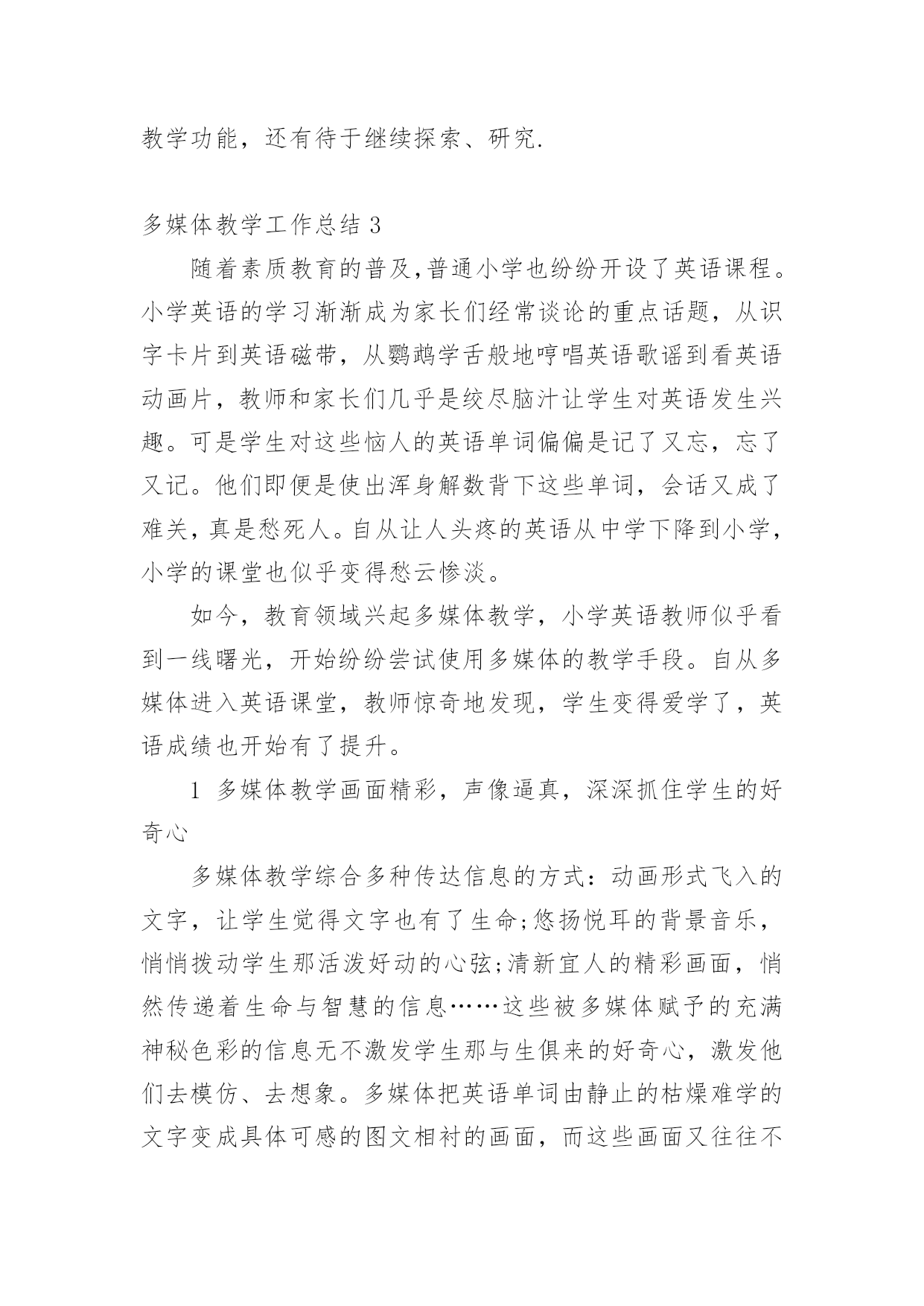 教学功能，还有待于继续探索、研究.

多媒体教学工作总结 3

随着素质教育的普及,普通小学也纷纷开设了英语课程。小学英语的学习渐渐成为家长们经常谈论的重点话题，从识字卡片到英语磁带，从鹦鹉学舌般地哼唱英语歌谣到看英语动画片，教师和家长们几乎是绞尽脑汁让学生对英语发生兴趣。可是学生对这些恼人的英语单词偏偏是记了又忘，忘了又记。他们即便是使出浑身解数背下这些单词，会话又成了难关，真是愁死人。自从让人头疼的英语从中学下降到小学，小学的课堂也似乎变得愁云惨淡。

如今，教育领域兴起多媒体教学，小学英语教师似乎看到一线曙光，开始纷纷尝试使用多媒体的教学手段。自从多媒体进入英语课堂，教师惊奇地发现，学生变得爱学了，英语成绩也开始有了提升。

1 多媒体教学画面精彩，声像逼真，深深抓住学生的好奇心

多媒体教学综合多种传达信息的方式：动画形式飞入的文字，让学生觉得文字也有了生命;悠扬悦耳的背景音乐，悄悄拨动学生那活泼好动的心弦;清新宜人的精彩画面，悄然传递着生命与智慧的信息……这些被多媒体赋予的充满神秘色彩的信息无不激发学生那与生俱来的好奇心，激发他们去模仿、去想象。多媒体把英语单词由静止的枯燥难学的文字变成具体可感的图文相衬的画面，而这些画面又往往不